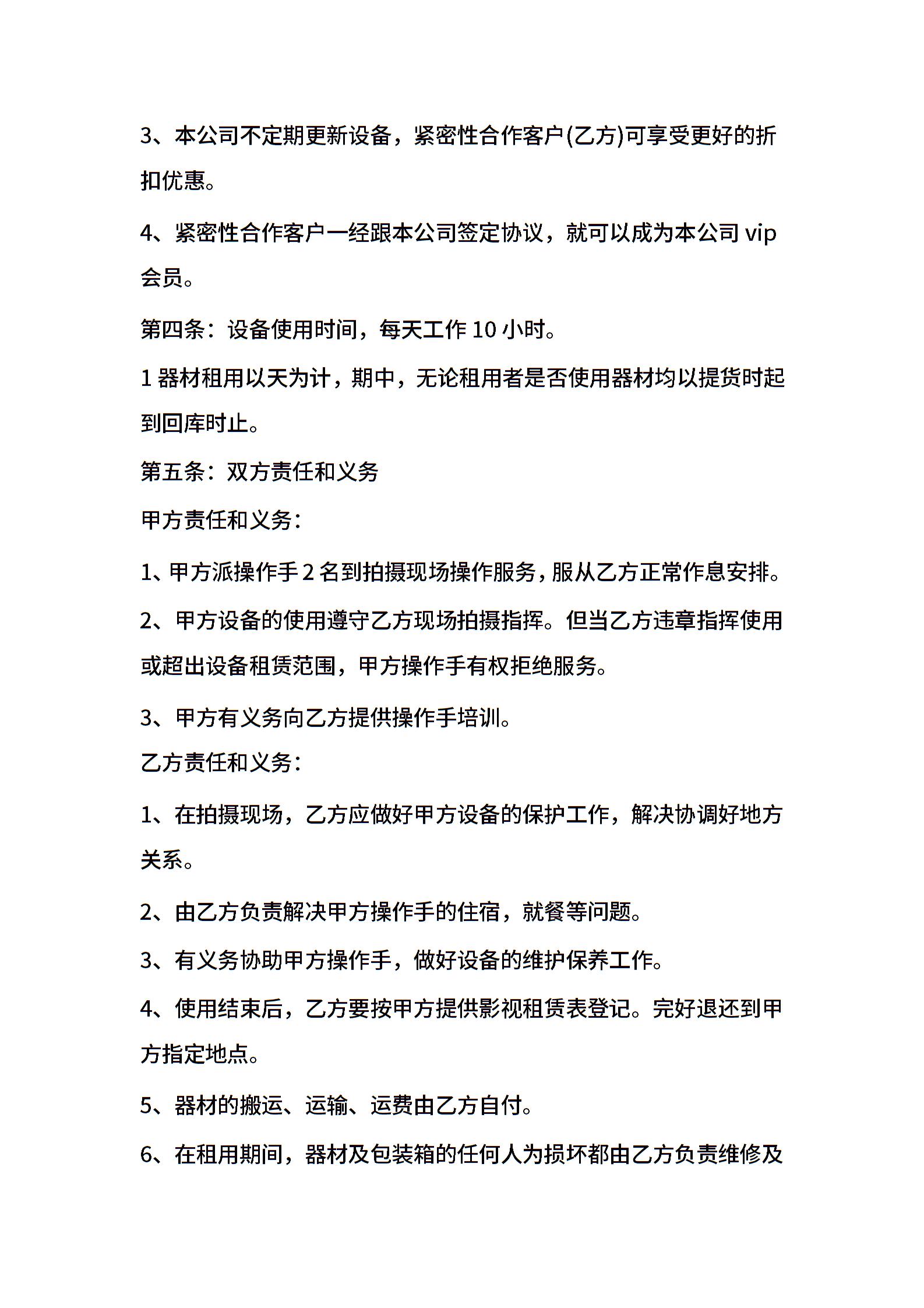 3、本公司不定期更新设备，紧密性合作客户(乙方)可享受更好的折扣优惠。

4、紧密性合作客户一经跟本公司签定协议，就可以成为本公司vip会员。

第四条：设备使用时间，每天工作10小时。

1器材租用以天为计，期中，无论租用者是否使用器材均以提货时起到回库时止。

第五条：双方责任和义务

甲方责任和义务：

1、甲方派操作手2名到拍摄现场操作服务，服从乙方正常作息安排。

2、甲方设备的使用遵守乙方现场拍摄指挥。但当乙方违章指挥使用或超出设备租赁范围，甲方操作手有权拒绝服务。

3、甲方有义务向乙方提供操作手培训。

乙方责任和义务：

1、在拍摄现场，乙方应做好甲方设备的保护工作，解决协调好地方关系。

2、由乙方负责解决甲方操作手的住宿，就餐等问题。

3、有义务协助甲方操作手，做好设备的维护保养工作。

4、使用结束后，乙方要按甲方提供影视租赁表登记。完好退还到甲方指定地点。

5、器材的搬运、运输、运费由乙方自付。

6、在租用期间，器材及包装箱的任何人为损坏都由乙方负责维修及